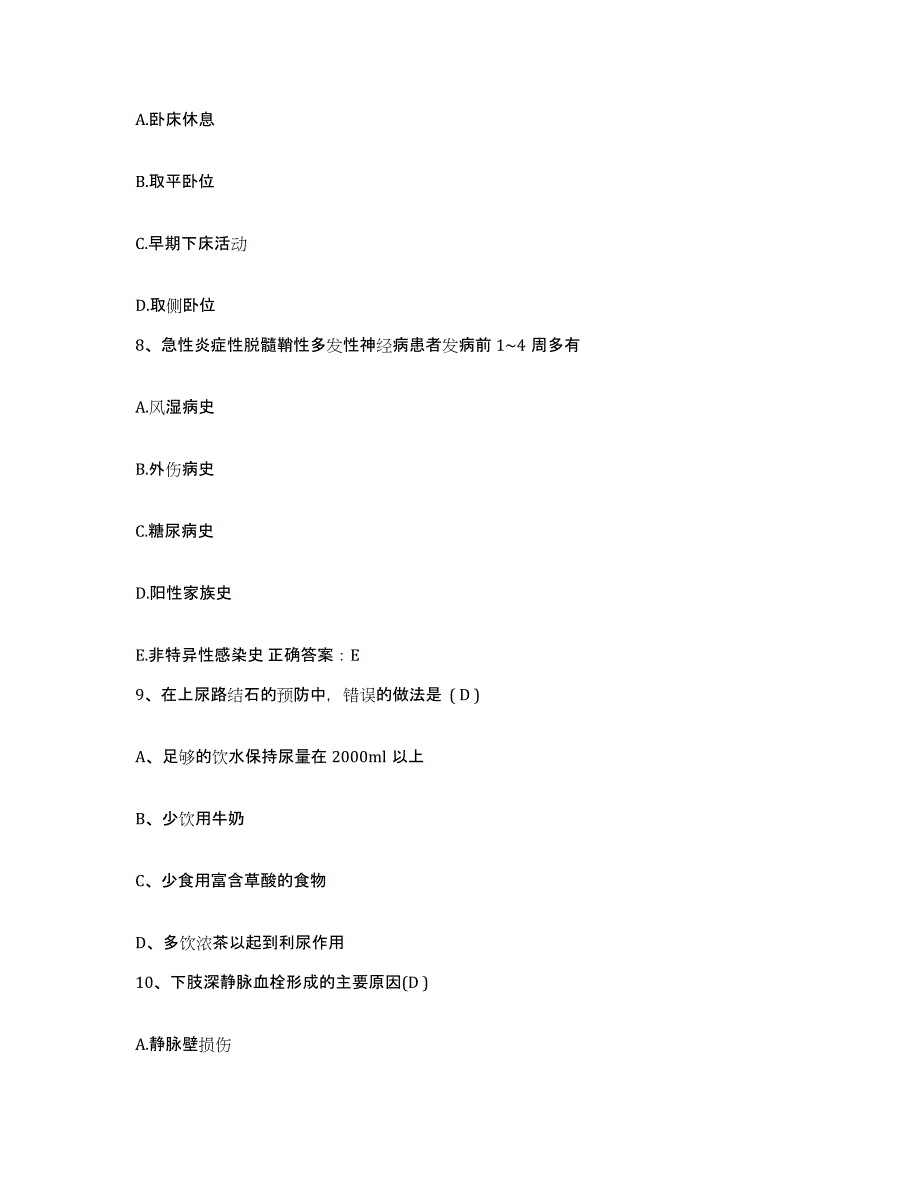 A.卧床休息

B.取平卧位

C.早期下床活动

D.取侧卧位

8、急性炎症性脱髓鞘性多发性神经病患者发病前 1~4 周多有

A.风湿病史

B.外伤病史

C.糖尿病史

D.阳性家族史

E.非特异性感染史 正确答案：E

9、在上尿路结石的预防中，错误的做法是（D）

A、足够的饮水保持尿量在 2000ml 以上

B、少饮用牛奶

C、少食用富含草酸的食物

D、多饮浓茶以起到利尿作用

10、下肢深静脉血栓形成的主要原因(D)

A.静脉壁损伤